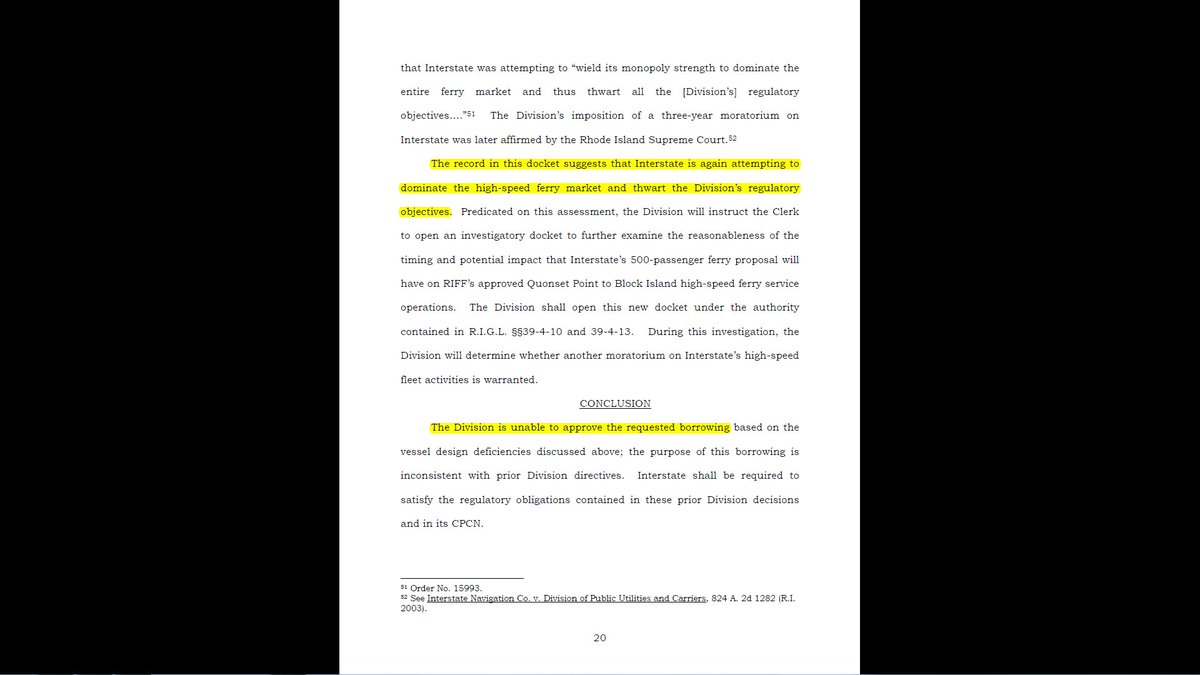 that Interstate was attempting to "wield its monopoly strength to dominate the entire ferry market and thus thwart all the [Division's] regulatory objectives…."$^{51}$ The Division's imposition of a three-year moratorium on Interstate was later affirmed by the Rhode Island Supreme Court.$^{52}$

The record in this docket suggests that Interstate is again attempting to dominate the high-speed ferry market and thwart the Division's regulatory objectives. Predicated on this assessment, the Division will instruct the Clerk to open an investigatory docket to further examine the reasonableness of the timing and potential impact that Interstate's 500-passenger ferry proposal will have on RIFF's approved Quonset Point to Block Island high-speed ferry service operations. The Division shall open this new docket under the authority contained in R.I.G.L. §§39-4-10 and 39-4-13. During this investigation, the Division will determine whether another moratorium on Interstate's high-speed fleet activities is warranted.

CONCLUSION

The Division is unable to approve the requested borrowing based on the vessel design deficiencies discussed above; the purpose of this borrowing is inconsistent with prior Division directives. Interstate shall be required to satisfy the regulatory obligations contained in these prior Division decisions and in its CPCN.

$^{51}$ Order No. 15993.
$^{52}$ See Interstate Navigation Co. v. Division of Public Utilities and Carriers, 824 A. 2d 1282 (R.I. 2003).

20